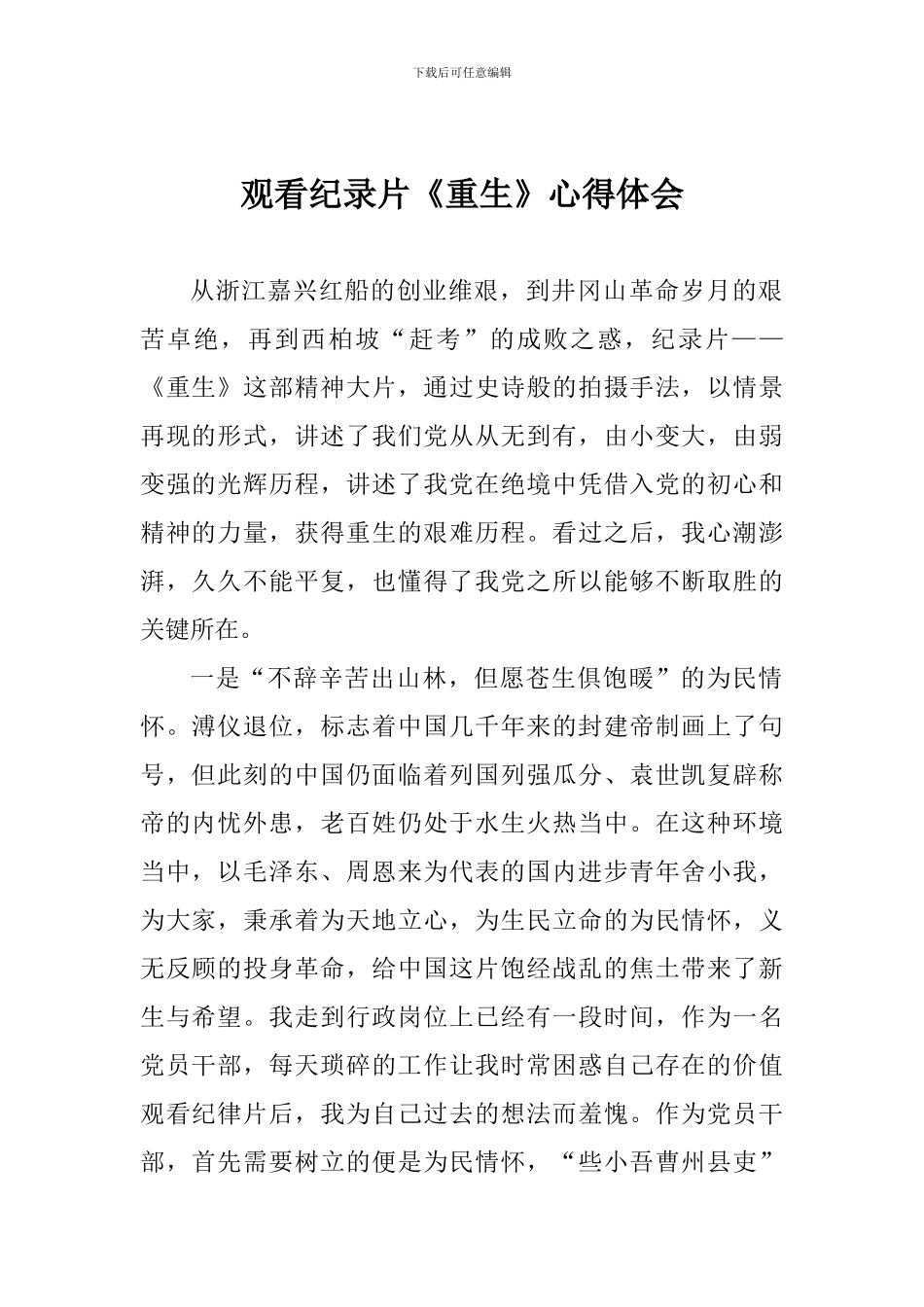 下载后可任意编辑

观看纪录片《重生》心得体会

从浙江嘉兴红船的创业维艰，到井冈山革命岁月的艰苦卓绝，再到西柏坡“赶考”的成败之惑，纪录片——《重生》这部精神大片，通过史诗般的拍摄手法，以情景再现的形式，讲述了我们党从从无到有，由小变大，由弱变强的光辉历程，讲述了我党在绝境中凭借入党的初心和精神的力量，获得重生的艰难历程。看过之后，我心潮澎湃，久久不能平复，也懂得了我党之所以能够不断取胜的关键所在。

一是“不辞辛苦出山林，但愿苍生俱饱暖”的为民情怀。溥仪退位，标志着中国几千年来的封建帝制画上了句号，但此刻的中国仍面临着列国列强瓜分、袁世凯复辟称帝的内忧外患，老百姓仍处于水生火热当中。在这种环境当中，以毛泽东、周恩来为代表的国内进步青年舍小我，为大家，秉承着为天地立心，为生民立命的为民情怀，义无反顾的投身革命，给中国这片饱经战乱的焦土带来了新生与希望。我走到行政岗位上已经有一段时间，作为一名党员干部，每天琐碎的工作让我时常困惑自己存在的价值观看纪律片后，我为自己过去的想法而羞愧。作为党员干部，首先需要树立的便是为民情怀，“些小吾曹州县吏”